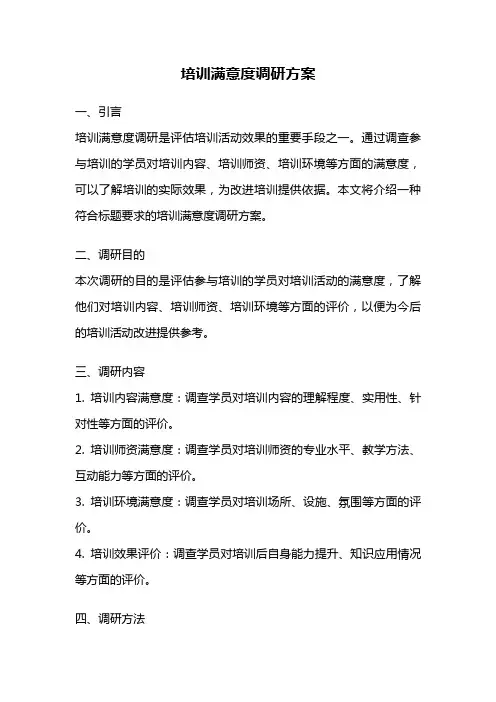 培训满意度调研方案

一、引言

培训满意度调研是评估培训活动效果的重要手段之一。通过调查参与培训的学员对培训内容、培训师资、培训环境等方面的满意度，可以了解培训的实际效果，为改进培训提供依据。本文将介绍一种符合标题要求的培训满意度调研方案。

二、调研目的

本次调研的目的是评估参与培训的学员对培训活动的满意度，了解他们对培训内容、培训师资、培训环境等方面的评价，以便为今后的培训活动改进提供参考。

三、调研内容

1. 培训内容满意度：调查学员对培训内容的理解程度、实用性、针对性等方面的评价。

2. 培训师资满意度：调查学员对培训师资的专业水平、教学方法、互动能力等方面的评价。

3. 培训环境满意度：调查学员对培训场所、设施、氛围等方面的评价。

4. 培训效果评价：调查学员对培训后自身能力提升、知识应用情况等方面的评价。

四、调研方法